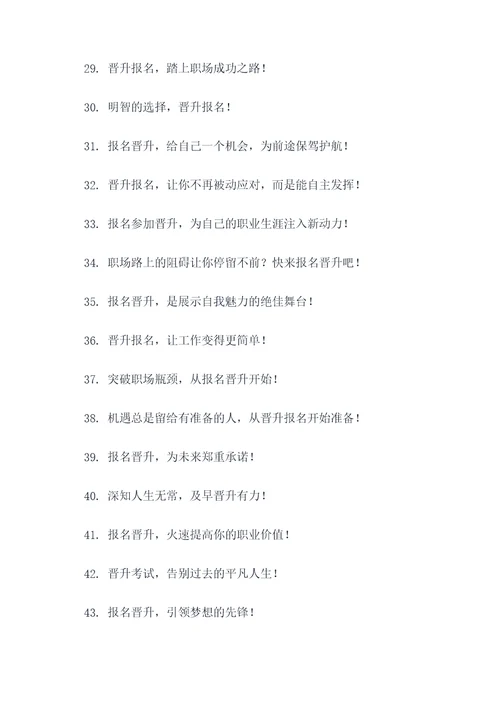 29. 晋升报名，踏上职场成功之路！

30. 明智的选择，晋升报名！

31. 报名晋升，给自己一个机会，为前途保驾护航！

32. 晋升报名，让你不再被动应对，而是能自主发挥！

33. 报名参加晋升，为自己的职业生涯注入新动力！

34. 职场路上的阻碍让你停留不前？快来报名晋升吧！

35. 报名晋升，是展示自我魅力的绝佳舞台！

36. 晋升报名，让工作变得更简单！

37. 突破职场瓶颈，从报名晋升开始！

38. 机遇总是留给有准备的人，从晋升报名开始准备！

39. 报名晋升，为未来郑重承诺！

40. 深知人生无常，及早晋升有力！

41. 报名晋升，火速提高你的职业价值！

42. 晋升考试，告别过去的平凡人生！

43. 报名晋升，引领梦想的先锋！